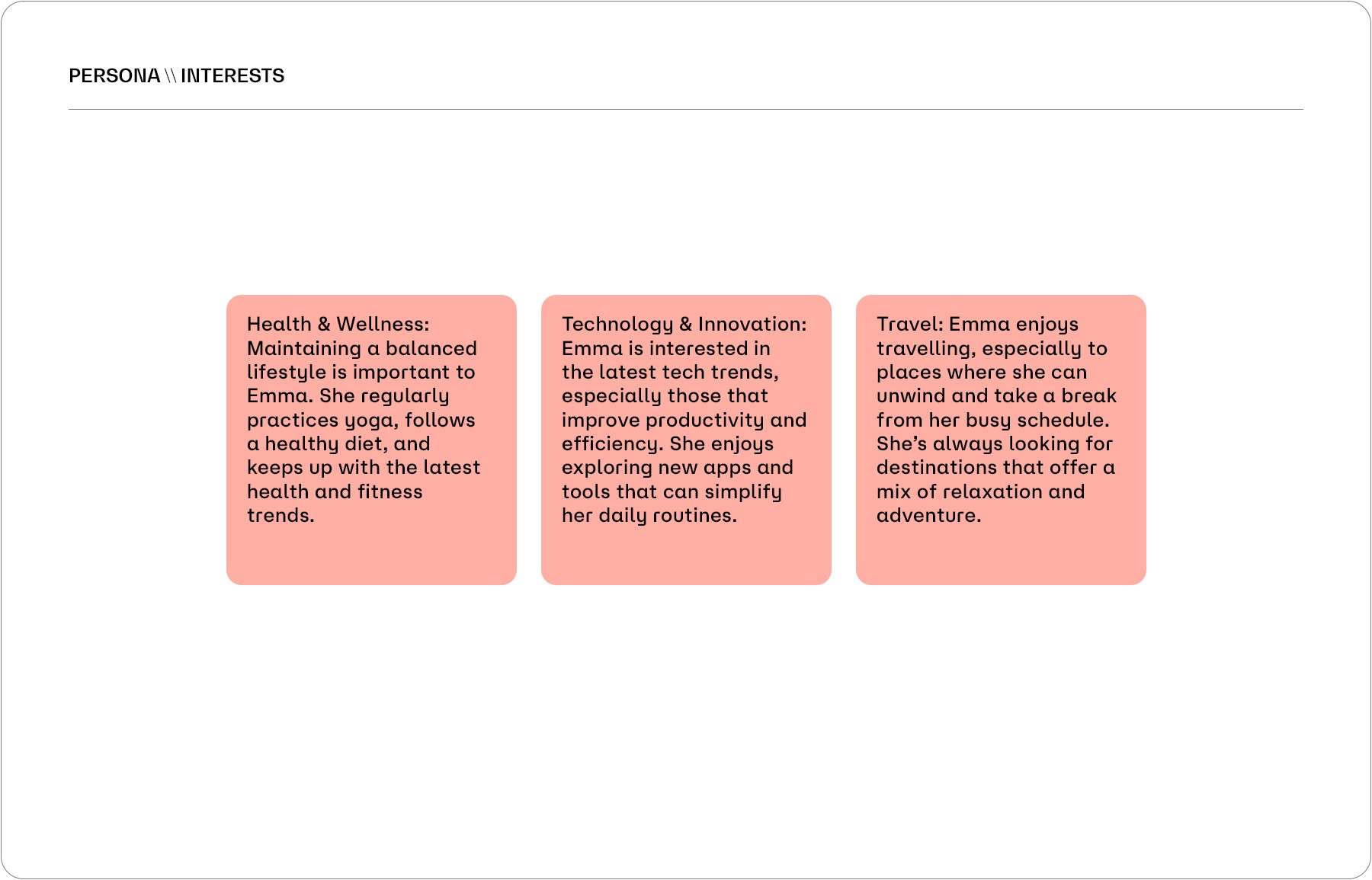 PERSONA \\ INTERESTS

Health & Wellness: Maintaining a balanced lifestyle is important to Emma. She regularly practices yoga, follows a healthy diet, and keeps up with the latest health and fitness trends.

Technology & Innovation: Emma is interested in the latest tech trends, especially those that improve productivity and efficiency. She enjoys exploring new apps and tools that can simplify her daily routines.

Travel: Emma enjoys travelling, especially to places where she can unwind and take a break from her busy schedule. She's always looking for destinations that offer a mix of relaxation and adventure.